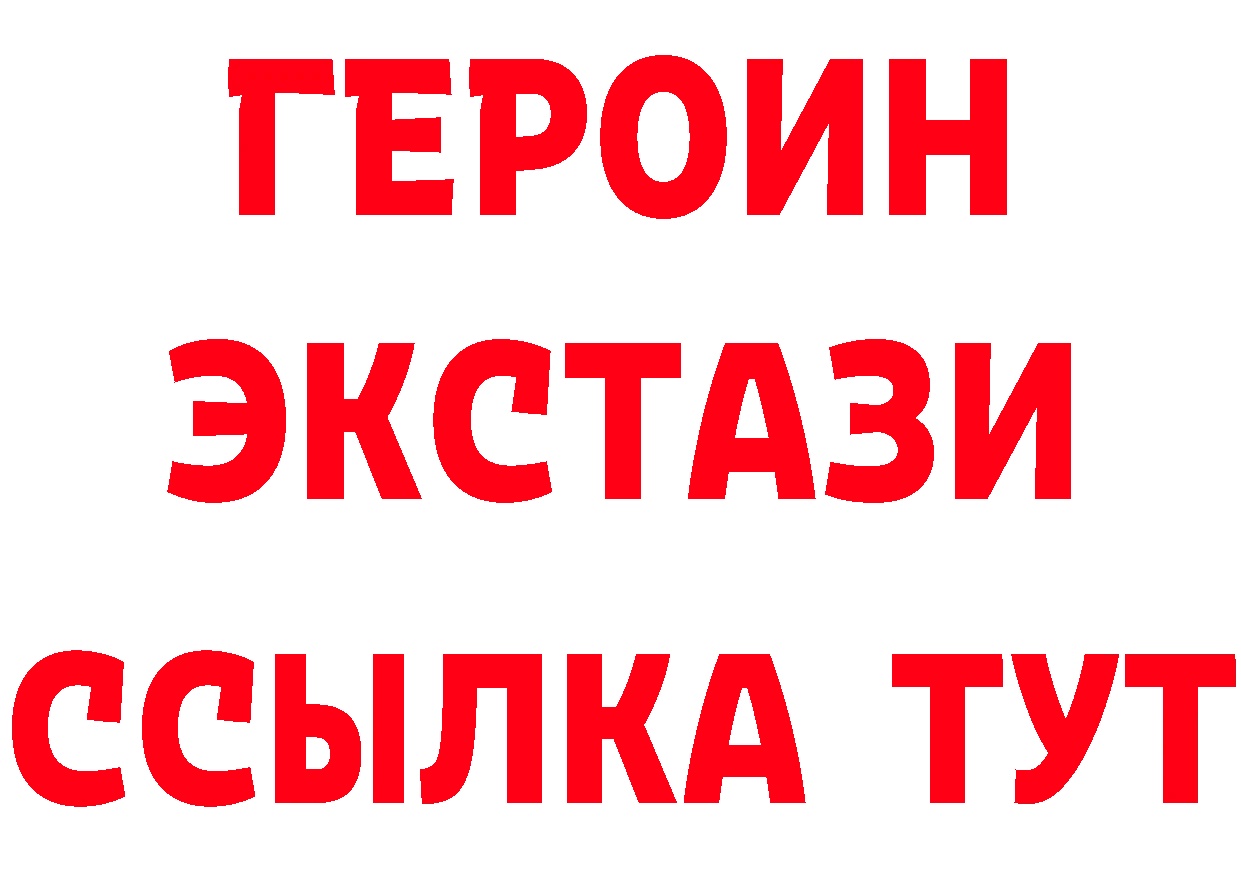 ГЕРОИН
ЭКСТАЗИ
ССЫЛКА ТУТ